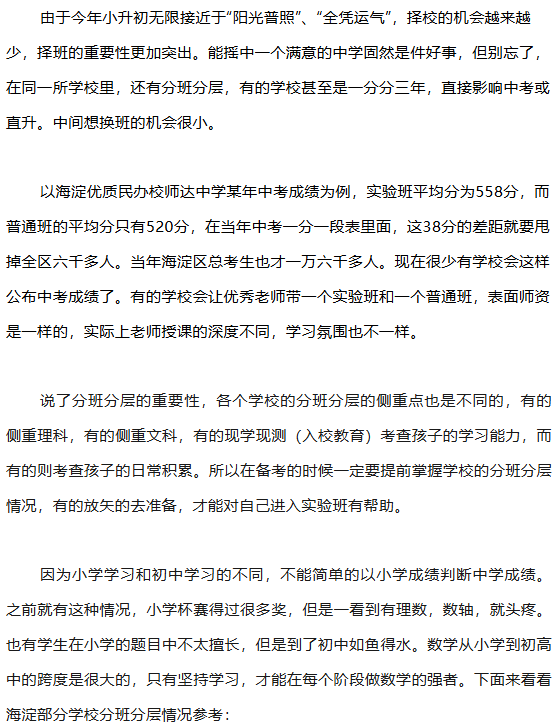 由于今年小升初无限接近于“阳光普照”、“全凭运气”，择校的机会越来越少，择班的重要性更加突出。能摇中一个满意的中学固然是件好事，但别忘了，在同一所学校里，还有分班分层，有的学校甚至是一分分三年，直接影响中考或直升。中间想换班的机会很小。

以海淀优质民办校师达中学某年中考成绩为例，实验班平均分为558分，而普通班的平均分只有520分，在当年中考一分一段表里面，这38分的差距就要甩掉全区六千多人。当年海淀区总考生也才一万六千多人。现在很少有学校会这样公布中考成绩了。有的学校会让优秀老师带一个实验班和一个普通班，表面师资是一样的，实际上老师授课的深度不同，学习氛围也不一样。

说了分班分层的重要性，各个学校的分班分层的侧重点也是不同的，有的侧重理科，有的侧重文科，有的现学现测（入校教育）考查孩子的学习能力，而有的则考查孩子的日常积累。所以在备考的时候一定要提前掌握学校的分班分层情况，有的放矢的去准备，才能对自己进入实验班有帮助。

因为小学学习和初中学习的不同，不能简单的以小学成绩判断中学成绩。之前就有这种情况，小学杯赛得过很多奖，但是一看到有理数，数轴，就头疼。也有学生在小学的题目中不太擅长，但是到了初中如鱼得水。数学从小学到初高中的跨度是很大的，只有坚持学习，才能在每个阶段做数学的强者。下面来看看海淀部分学校分班分层情况参考：